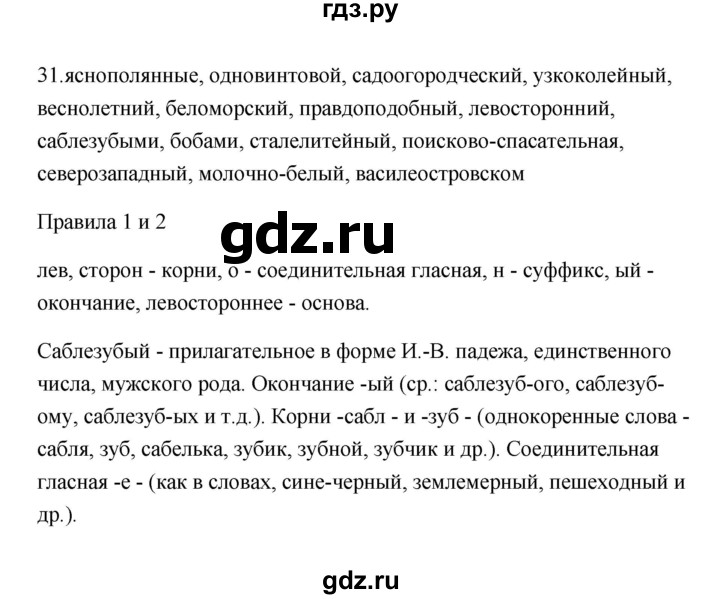 гдз.ру

31.яснополянные, одновинтовой, садоогородческий, узкоколейный, веснолетний, беломорский, правдоподобный, левосторонний, саблезубыми, бобами, сталелитейный, поисково-спасательная, северозападный, молочно-белый, василеостровском

Правила 1 и 2

gdz.ru

лев, сторон - корни, о - соединительная гласная, н - суффикс, ый - окончание, левостороннее - основа.

Саблезубый - прилагательное в форме И.-В. падежа, единственного числа, мужского рода. Окончание -ый (ср.: саблезуб-ого, саблезуб-ому, саблезуб-ых и т.д.). Корни -сабл - и -зуб - (однокоренные слова - сабля, зуб, сабелька, зубик, зубной, зубчик и др.). Соединительная гласная -е - (как в словах, сине-черный, землемерный, пешеходный и др.).

gdz.ru